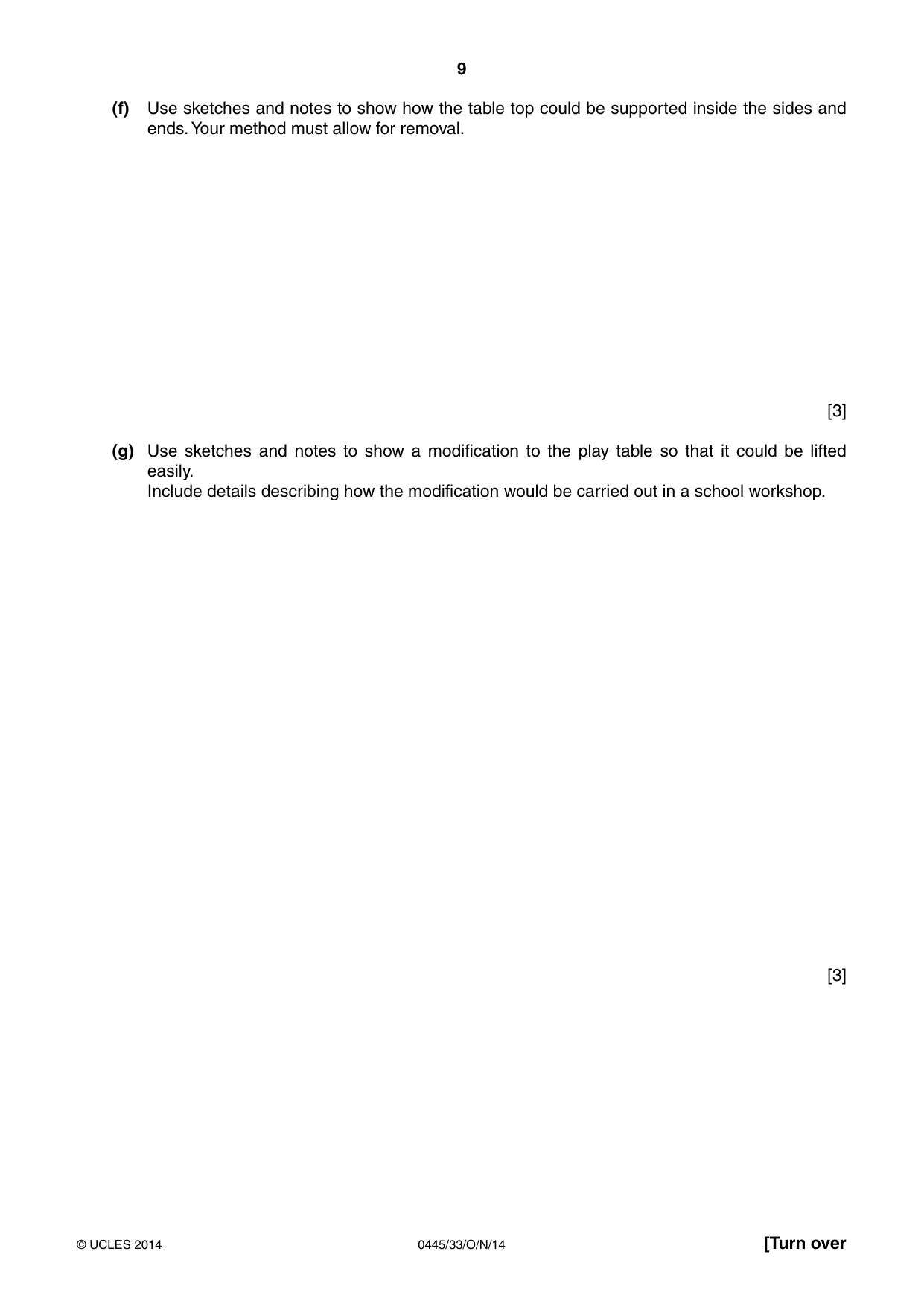 9

(f) Use sketches and notes to show how the table top could be supported inside the sides and ends. Your method must allow for removal.

[3]

(g) Use sketches and notes to show a modification to the play table so that it could be lifted easily.
Include details describing how the modification would be carried out in a school workshop.

[3]

© UCLES 2014 0445/33/O/N/14 [Turn over